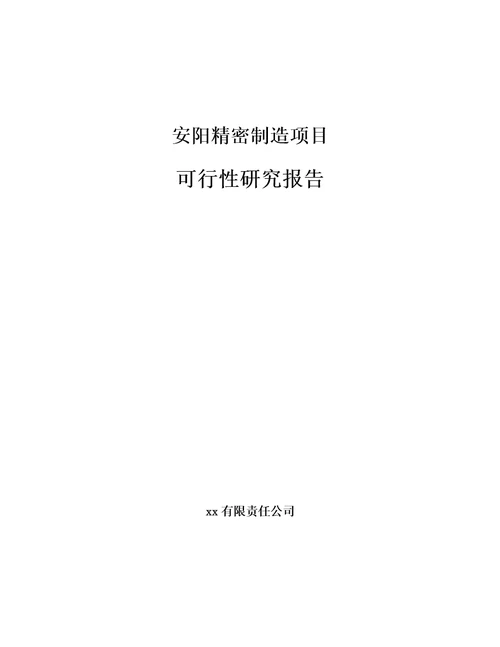 安阳精密制造项目

可行性研究报告

xx 有限责任公司